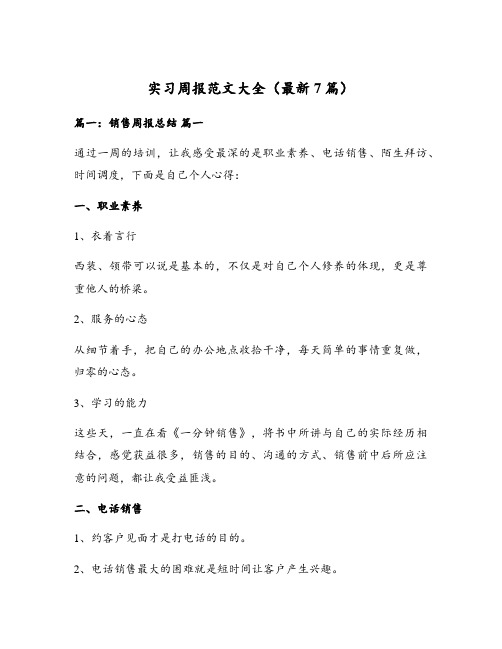 实习周报范文大全（最新7篇）

篇一：销售周报总结 篇一

通过一周的培训，让我感受最深的是职业素养、电话销售、陌生拜访、时间调度，下面是自己个人心得：

一、职业素养

1、衣着言行

西装、领带可以说是基本的，不仅是对自己个人修养的体现，更是尊重他人的桥梁。

2、服务的心态

从细节着手，把自己的办公地点收拾干净，每天简单的事情重复做，归零的心态。

3、学习的能力

这些天，一直在看《一分钟销售》，将书中所讲与自己的实际经历相结合，感觉获益很多，销售的目的、沟通的方式、销售前中后所应注意的问题，都让我受益匪浅。

二、电话销售

1、约客户见面才是打电话的目的。

2、电话销售最大的困难就是短时间让客户产生兴趣。